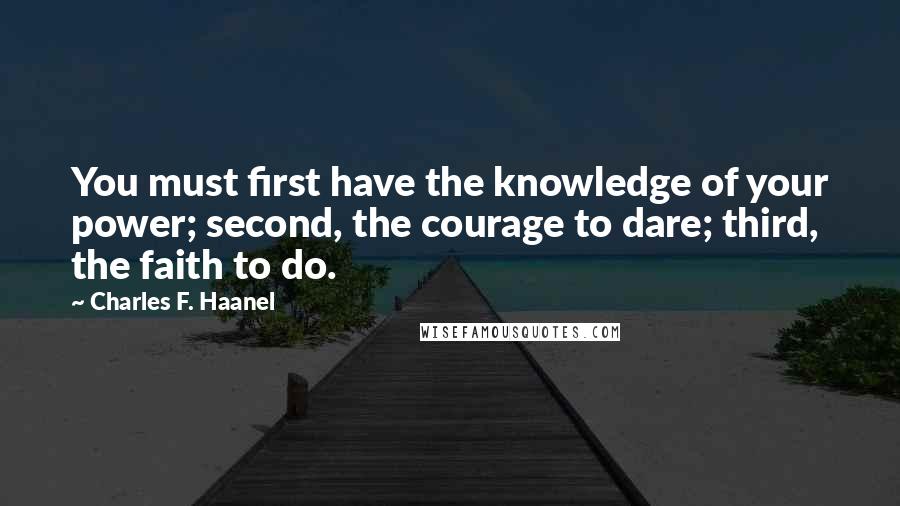 You must first have the knowledge of your power; second, the courage to dare; third, the faith to do.

~ Charles F. Haanel

WISEFAMOUSQUOTES.COM